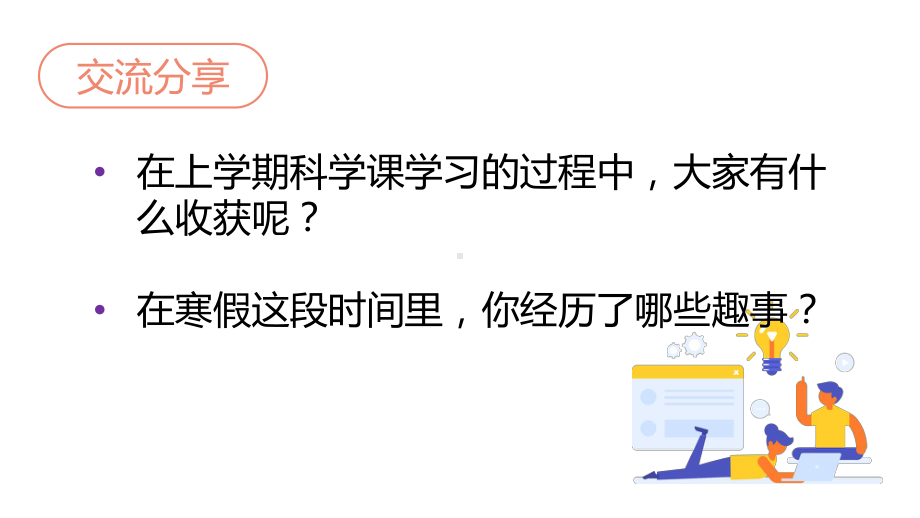 交流分享

• 在上学期科学课学习的过程中，大家有什么收获呢？

• 在寒假这段时间里，你经历了哪些趣事？